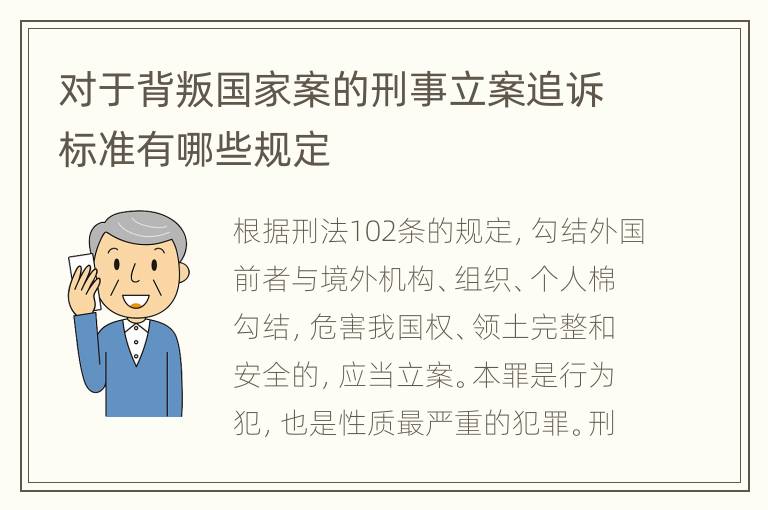 对于背叛国家案的刑事立案追诉标准有哪些规定

根据刑法102条的规定，勾结外国前者与境外机构、组织、个人棉勾结，危害我国权、领土完整和安全的，应当立案。本罪是行为犯，也是性质最严重的犯罪。刑